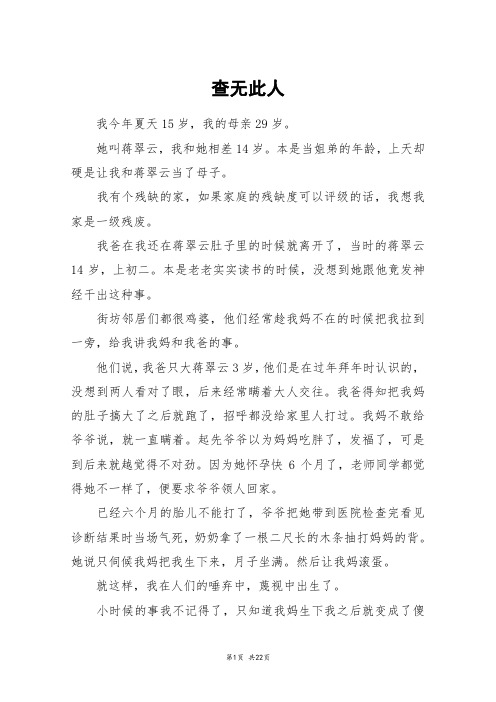 查无此人

我今年夏天15岁，我的母亲29岁。

她叫蒋翠云，我和她相差14岁。本是当姐弟的年龄，上天却硬是让我和蒋翠云当了母子。

我有个残缺的家，如果家庭的残缺度可以评级的话，我想我家是一级残废。

我爸在我还在蒋翠云肚子里的时候就离开了，当时的蒋翠云14岁，上初二。本是老老实实读书的时候，没想到她跟他竟发神经干出这种事。

街坊邻居们都很鸡婆，他们经常趁我妈不在的时候把我拉到一旁，给我讲我妈和我爸的事。

他们说，我爸只大蒋翠云3岁，他们是在过年拜年时认识的，没想到两人看对了眼，后来经常瞒着大人交往。我爸得知把我妈的肚子搞大了之后就跑了，招呼都没给家里人打过。我妈不敢给爷爷说，就一直瞒着。起先爷爷以为妈妈吃胖了，发福了，可是到后来就越觉得不对劲。因为她怀孕快6个月了，老师同学都觉得她不一样了，便要求爷爷领人回家。

已经六个月的胎儿不能打了，爷爷把她带到医院检查完看见诊断结果时当场气死，奶奶拿了一根二尺长的木条抽打妈妈的背。她说只伺候我妈把我生下来，月子坐满。然后让我妈滚蛋。

就这样，我在人们的唾弃中，蔑视中出生了。

小时候的事我不记得了，只知道我妈生下我之后就变成了傻

第1页 共22页